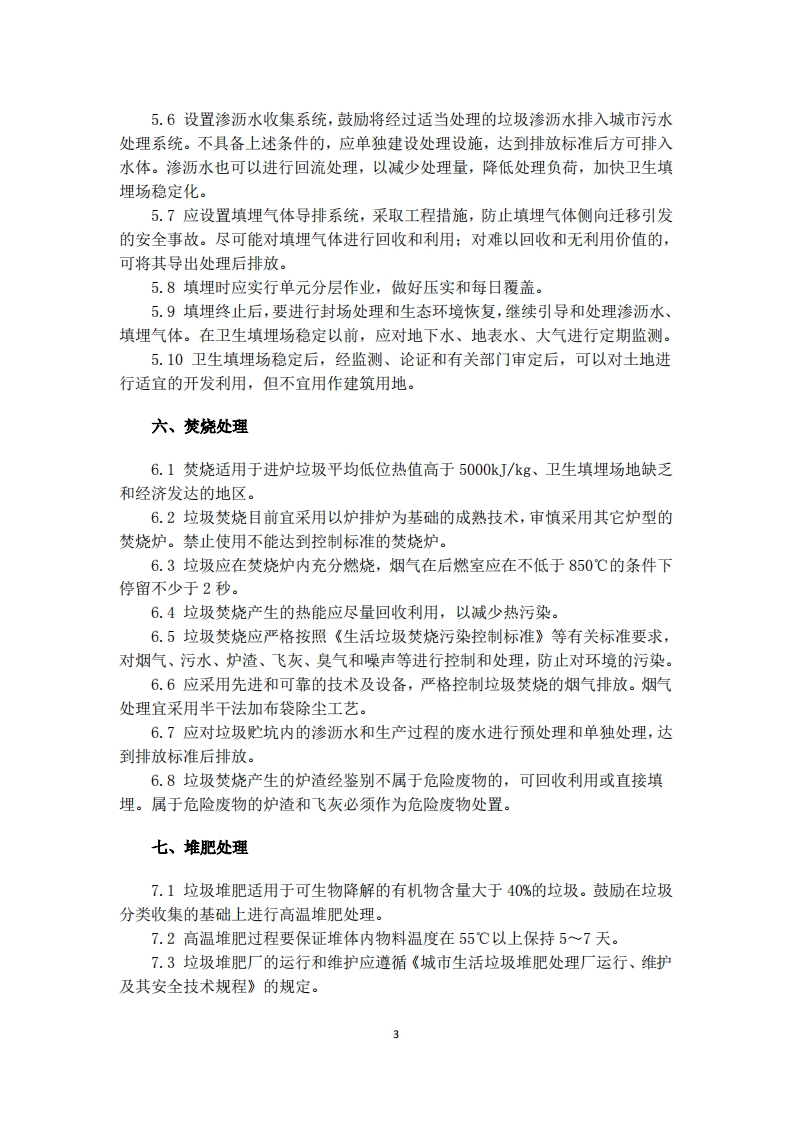 5.6 设置渗沥水收集系统，鼓励将经过适当处理的垃圾渗沥水排入城市污水处理系统。不具备上述条件的，应单独建设处理设施，达到排放标准后方可排入水体。渗沥水也可以进行回流处理，以减少处理量，降低处理负荷，加快卫生填埋场稳定化。

5.7 应设置填埋气体导排系统，采取工程措施，防止填埋气体侧向迁移引发的安全事故。尽可能对填埋气体进行回收和利用；对难以回收和无利用价值的，可将其导出处理后排放。

5.8 填埋时应实行单元分层作业，做好压实和每日覆盖。

5.9 填埋终止后，要进行封场处理和生态环境恢复，继续引导和处理渗沥水、填埋气体。在卫生填埋场稳定以前，应对地下水、地表水、大气进行定期监测。

5.10 卫生填埋场稳定后，经监测、论证和有关部门审定后，可以对土地进行适宜的开发利用，但不宜用作建筑用地。

六、焚烧处理

6.1 焚烧适用于进炉垃圾平均低位热值高于 5000kJ/kg、卫生填埋场地缺乏和经济发达的地区。

6.2 垃圾焚烧目前宜采用以炉排炉为基础的成熟技术，审慎采用其它炉型的焚烧炉。禁止使用不能达到控制标准的焚烧炉。

6.3 垃圾应在焚烧炉内充分燃烧，烟气在后燃室应在不低于 850℃的条件下停留不少于 2 秒。

6.4 垃圾焚烧产生的热能应尽量回收利用，以减少热污染。

6.5 垃圾焚烧应严格按照《生活垃圾焚烧污染控制标准》等有关标准要求，对烟气、污水、炉渣、飞灰、臭气和噪声等进行控制和处理，防止对环境的污染。

6.6 应采用先进和可靠的技术及设备，严格控制垃圾焚烧的烟气排放。烟气处理宜采用半干法加布袋除尘工艺。

6.7 应对垃圾贮坑内的渗沥水和生产过程的废水进行预处理和单独处理，达到排放标准后排放。

6.8 垃圾焚烧产生的炉渣经鉴别不属于危险废物的，可回收利用或直接填埋。属于危险废物的炉渣和飞灰必须作为危险废物处置。

七、堆肥处理

7.1 垃圾堆肥适用于可生物降解的有机物含量大于 40%的垃圾。鼓励在垃圾分类收集的基础上进行高温堆肥处理。

7.2 高温堆肥过程要保证堆体内物料温度在 55℃以上保持 5～7 天。

7.3 垃圾堆肥厂的运行和维护应遵循《城市生活垃圾堆肥处理厂运行、维护及其安全技术规程》的规定。

3